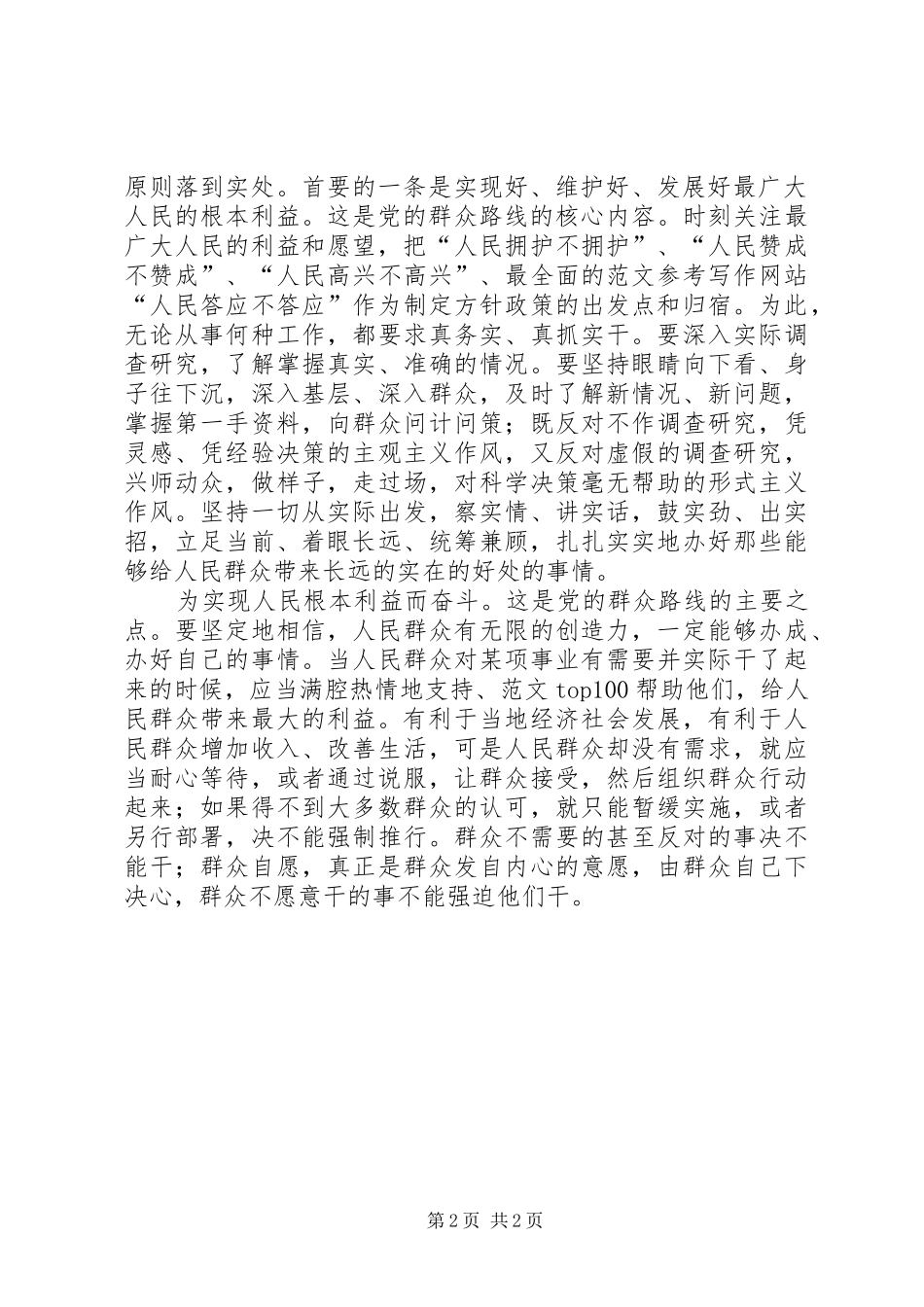 原则落到实处。首要的一条是实现好、维护好、发展好最广大人民的根本利益。这是党的群众路线的核心内容。时刻关注最广大人民的利益和愿望，把“人民拥护不拥护”、“人民赞成不赞成”、“人民高兴不高兴”、最全面的范文参考写作网站“人民答应不答应”作为制定方针政策的出发点和归宿。为此，无论从事何种工作，都要求真务实、真抓实干。要深入实际调查研究，了解掌握真实、准确的情况。要坚持眼睛向下看、身子往下沉，深入基层、深入群众，及时了解新情况、新问题，掌握第一手资料，向群众问计问策；既反对不作调查研究，凭灵感、凭经验决策的主观主义作风，又反对虚假的调查研究，兴师动众，做样子，走过场，对科学决策毫无帮助的形式主义作风。坚持一切从实际出发，察实情、讲实话，鼓实劲、出实招，立足当前、着眼长远、统筹兼顾，扎扎实实地办好那些能够给人民群众带来长远的实在的好处的事情。

为实现人民根本利益而奋斗。这是党的群众路线的主要之点。要坚定地相信，人民群众有无限的创造力，一定能够办成、办好自己的事情。当人民群众对某项事业有需要并实际干了起来的时候，应当满腔热情地支持、范文top100帮助他们，给人民群众带来最大的利益。有利于当地经济社会发展，有利于人民群众增加收入、改善生活，可是人民群众却没有需求，就应当耐心等待，或者通过说服，让群众接受，然后组织群众行动起来；如果得不到大多数群众的认可，就只能暂缓实施，或者另行部署，决不能强制推行。群众不需要的甚至反对的事决不能干；群众自愿，真正是群众发自内心的意愿，由群众自己下决心，群众不愿意干的事不能强迫他们干。

第2页 共2页